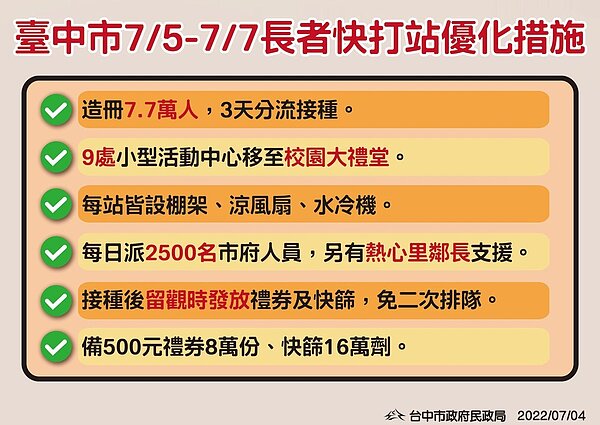 臺中市7/5-7/7長者快打站優化措施

造冊7.7萬人，3天分流接種。

9處小型活動中心移至校園大禮堂。

每站皆設棚架、涼風扇、水冷機。

每日派2500名市府人員，另有熱心里鄰長支援。

接種後留觀時發放禮券及快篩，免二次排隊。

備500元禮券8萬份、快篩16萬劑。

台中市政府民政局 2022/07/04